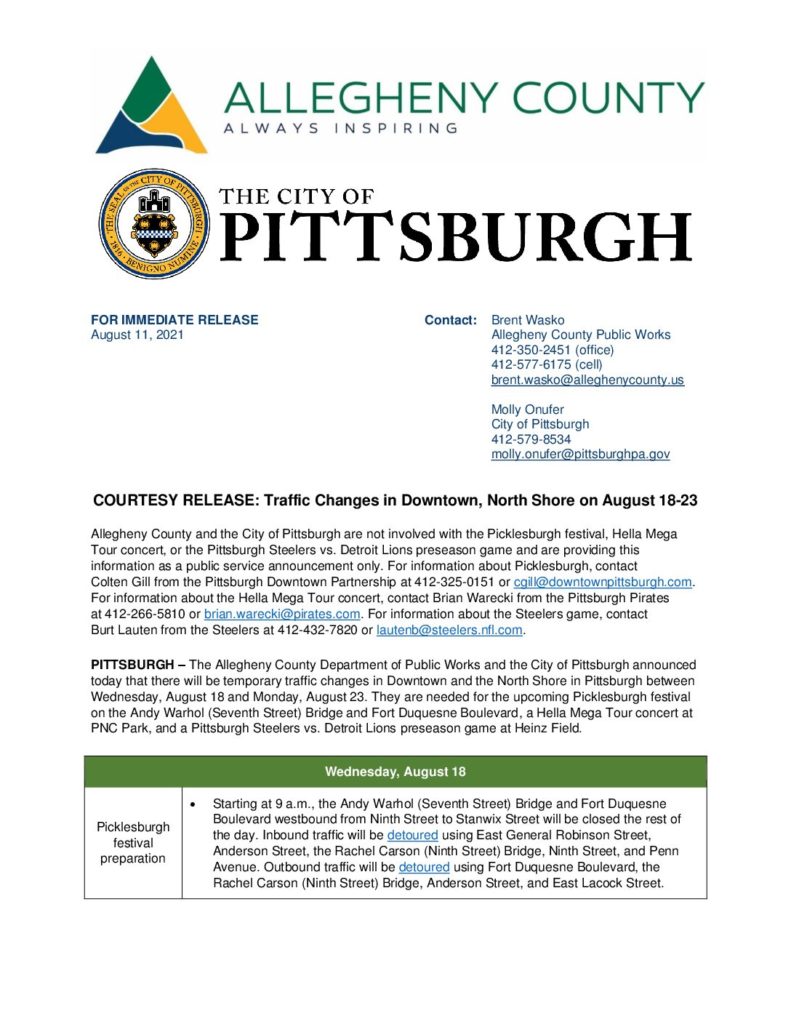 ALLEGHENY COUNTY
ALWAYS INSPIRING

THE SEAL OF THE CITY OF PITTSBURGH 1816 BENIGNO NUMINE

THE CITY OF
PITTSBURGH

FOR IMMEDIATE RELEASE
August 11, 2021

Contact: Brent Wasko
Allegheny County Public Works
412-350-2451 (office)
412-577-6175 (cell)
brent.wasko@alleghenycounty.us

Molly Onufer
City of Pittsburgh
412-579-8534
molly.onufer@pittsburghpa.gov

COURTESY RELEASE: Traffic Changes in Downtown, North Shore on August 18-23

Allegheny County and the City of Pittsburgh are not involved with the Picklesburgh festival, Hella Mega Tour concert, or the Pittsburgh Steelers vs. Detroit Lions preseason game and are providing this information as a public service announcement only. For information about Picklesburgh, contact Colten Gill from the Pittsburgh Downtown Partnership at 412-325-0151 or cgill@downtownpittsburgh.com. For information about the Hella Mega Tour concert, contact Brian Warecki from the Pittsburgh Pirates at 412-266-5810 or brian.warecki@pirates.com. For information about the Steelers game, contact Burt Lauten from the Steelers at 412-432-7820 or lautenb@steelers.nfl.com.

PITTSBURGH – The Allegheny County Department of Public Works and the City of Pittsburgh announced today that there will be temporary traffic changes in Downtown and the North Shore in Pittsburgh between Wednesday, August 18 and Monday, August 23. They are needed for the upcoming Picklesburgh festival on the Andy Warhol (Seventh Street) Bridge and Fort Duquesne Boulevard, a Hella Mega Tour concert at PNC Park, and a Pittsburgh Steelers vs. Detroit Lions preseason game at Heinz Field.

| Wednesday, August 18 | |
|---|---|
| Picklesburgh festival preparation | • Starting at 9 a.m., the Andy Warhol (Seventh Street) Bridge and Fort Duquesne Boulevard westbound from Ninth Street to Stanwix Street will be closed the rest of the day. Inbound traffic will be detoured using East General Robinson Street, Anderson Street, the Rachel Carson (Ninth Street) Bridge, Ninth Street, and Penn Avenue. Outbound traffic will be detoured using Fort Duquesne Boulevard, the Rachel Carson (Ninth Street) Bridge, Anderson Street, and East Lacock Street. |